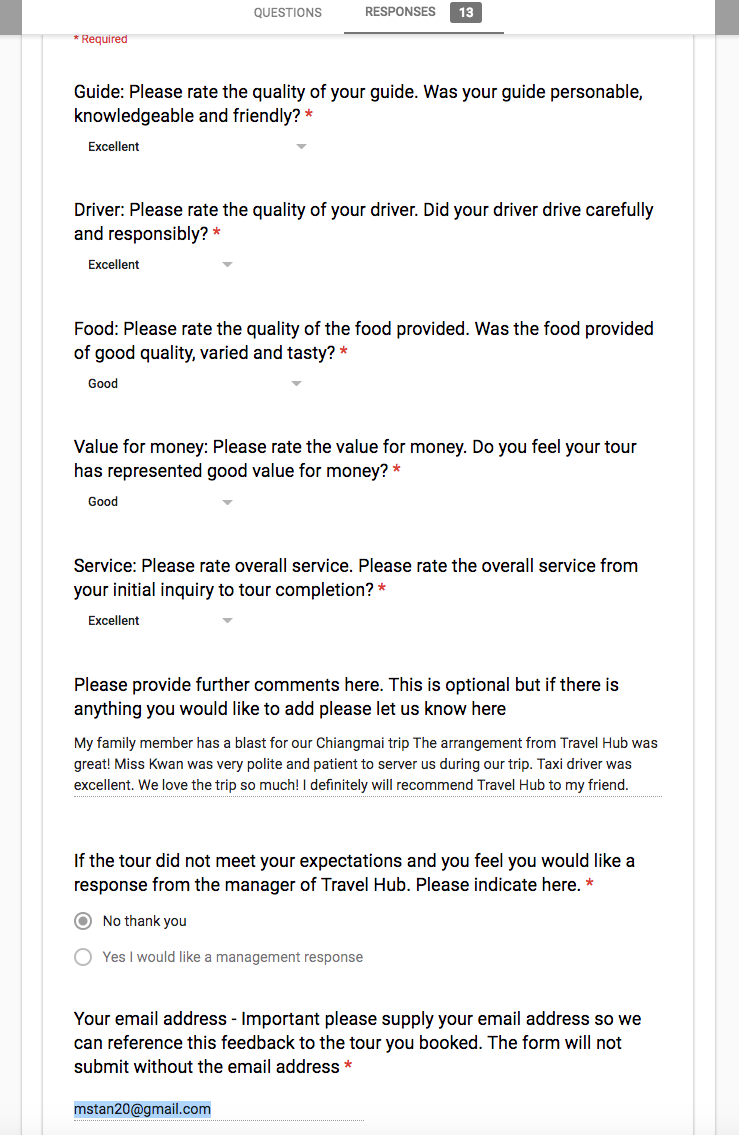 QUESTIONS RESPONSES 13

* Required

Guide: Please rate the quality of your guide. Was your guide personable, knowledgeable and friendly? *

Excellent

Driver: Please rate the quality of your driver. Did your driver drive carefully and responsibly? *

Excellent

Food: Please rate the quality of the food provided. Was the food provided of good quality, varied and tasty? *

Good

Value for money: Please rate the value for money. Do you feel your tour has represented good value for money? *

Good

Service: Please rate overall service. Please rate the overall service from your initial inquiry to tour completion? *

Excellent

Please provide further comments here. This is optional but if there is anything you would like to add please let us know here

My family member has a blast for our Chiangmai trip The arrangement from Travel Hub was great! Miss Kwan was very polite and patient to server us during our trip. Taxi driver was excellent. We love the trip so much! I definitely will recommend Travel Hub to my friend.

If the tour did not meet your expectations and you feel you would like a response from the manager of Travel Hub. Please indicate here. *

No thank you

Yes I would like a management response

Your email address - Important please supply your email address so we can reference this feedback to the tour you booked. The form will not submit without the email address *

mstan20@gmail.com